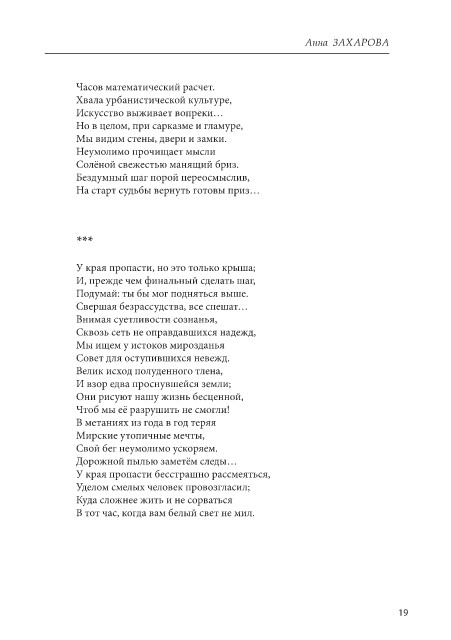 Анна ЗАХАРОВА

Часов математический расчет.
Хвала урбанистической культуре,
Искусство выживает вопреки…
Но в целом, при сарказме и гламуре,
Мы видим стены, двери и замки.
Неумолимо прочищает мысли
Солёной свежестью манящий бриз.
Бездумный шаг порой переосмыслив,
На старт судьбы вернуть готовы приз…

***

У края пропасти, но это только крыша;
И, прежде чем финальный сделать шаг,
Подумай: ты бы мог подняться выше.
Свершая безрассудства, все спешат…
Внимая суетливости сознанья,
Сквозь сеть не оправдавшихся надежд,
Мы ищем у истоков мирозданья
Совет для оступившихся невежд.
Велик исход полуденного тлена,
И взор едва проснувшейся земли;
Они рисуют нашу жизнь бесценной,
Чтоб мы её разрушить не смогли!
В метаниях из года в год теряя
Мирские утопичные мечты,
Свой бег неумолимо ускоряем.
Дорожной пылью заметём следы…
У края пропасти бесстрашно рассмеяться,
Уделом смелых человек провозгласил;
Куда сложнее жить и не сорваться
В тот час, когда вам белый свет не мил.

19